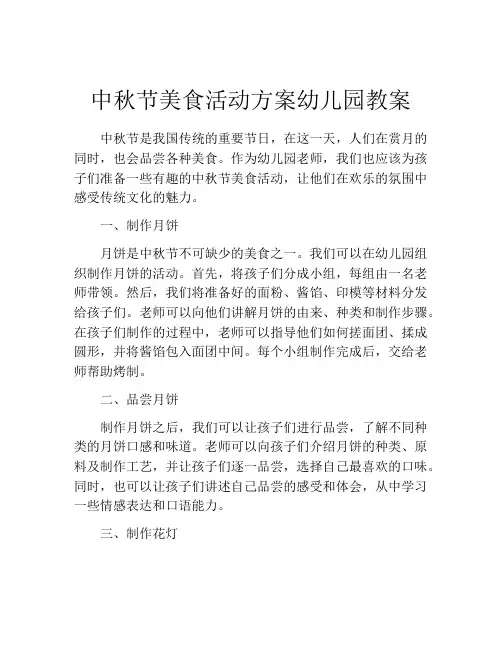 中秋节美食活动方案幼儿园教案

中秋节是我国传统的重要节日，在这一天，人们在赏月的同时，也会品尝各种美食。作为幼儿园老师，我们也应该为孩子们准备一些有趣的中秋节美食活动，让他们在欢乐的氛围中感受传统文化的魅力。

一、制作月饼

月饼是中秋节不可缺少的美食之一。我们可以在幼儿园组织制作月饼的活动。首先，将孩子们分成小组，每组由一名老师带领。然后，我们将准备好的面粉、酱馅、印模等材料分发给孩子们。老师可以向他们讲解月饼的由来、种类和制作步骤。在孩子们制作的过程中，老师可以指导他们如何搓面团、揉成圆形，并将酱馅包入面团中间。每个小组制作完成后，交给老师帮助烤制。

二、品尝月饼

制作月饼之后，我们可以让孩子们进行品尝，了解不同种类的月饼口感和味道。老师可以向孩子们介绍月饼的种类、原料及制作工艺，并让孩子们逐一品尝，选择自己最喜欢的口味。同时，也可以让孩子们讲述自己品尝的感受和体会，从中学习一些情感表达和口语能力。

三、制作花灯